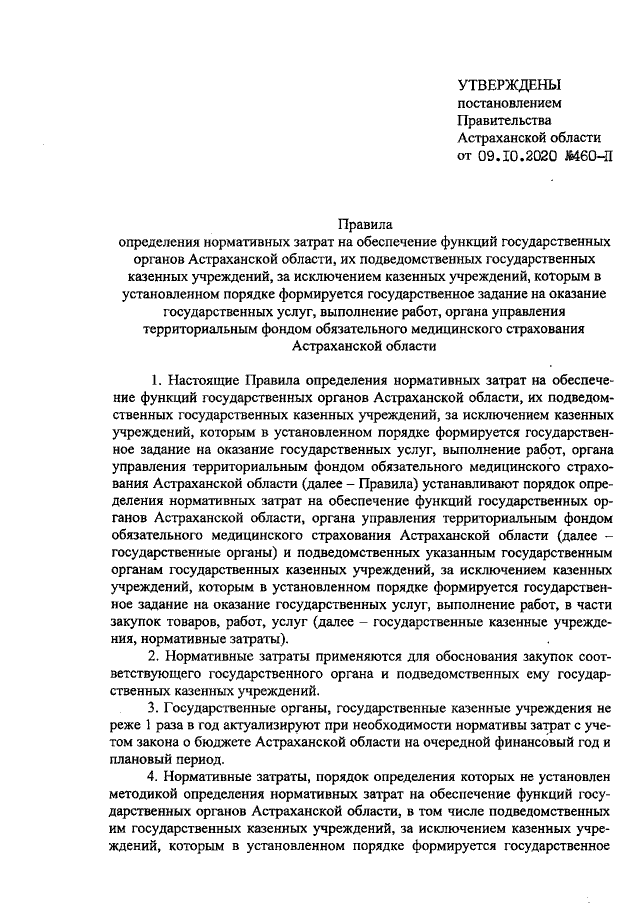 УТВЕРЖДЕНЫ
постановлением
Правительства
Астраханской области
от 09.10.2020 №460-П

Правила
определения нормативных затрат на обеспечение функций государственных органов Астраханской области, их подведомственных государственных казенных учреждений, за исключением казенных учреждений, которым в установленном порядке формируется государственное задание на оказание государственных услуг, выполнение работ, органа управления территориальным фондом обязательного медицинского страхования Астраханской области

1. Настоящие Правила определения нормативных затрат на обеспечение функций государственных органов Астраханской области, их подведомственных государственных казенных учреждений, за исключением казенных учреждений, которым в установленном порядке формируется государственное задание на оказание государственных услуг, выполнение работ, органа управления территориальным фондом обязательного медицинского страхования Астраханской области (далее – Правила) устанавливают порядок определения нормативных затрат на обеспечение функций государственных органов Астраханской области, органа управления территориальным фондом обязательного медицинского страхования Астраханской области (далее – государственные органы) и подведомственных указанным государственным органам государственных казенных учреждений, за исключением казенных учреждений, которым в установленном порядке формируется государственное задание на оказание государственных услуг, выполнение работ, в части закупок товаров, работ, услуг (далее – государственные казенные учреждения, нормативные затраты).

2. Нормативные затраты применяются для обоснования закупок соответствующего государственного органа и подведомственных ему государственных казенных учреждений.

3. Государственные органы, государственные казенные учреждения не реже 1 раза в год актуализируют при необходимости нормативы затрат с учетом закона о бюджете Астраханской области на очередной финансовый год и плановый период.

4. Нормативные затраты, порядок определения которых не установлен методикой определения нормативных затрат на обеспечение функций государственных органов Астраханской области, в том числе подведомственных им государственных казенных учреждений, за исключением казенных учреждений, которым в установленном порядке формируется государственное